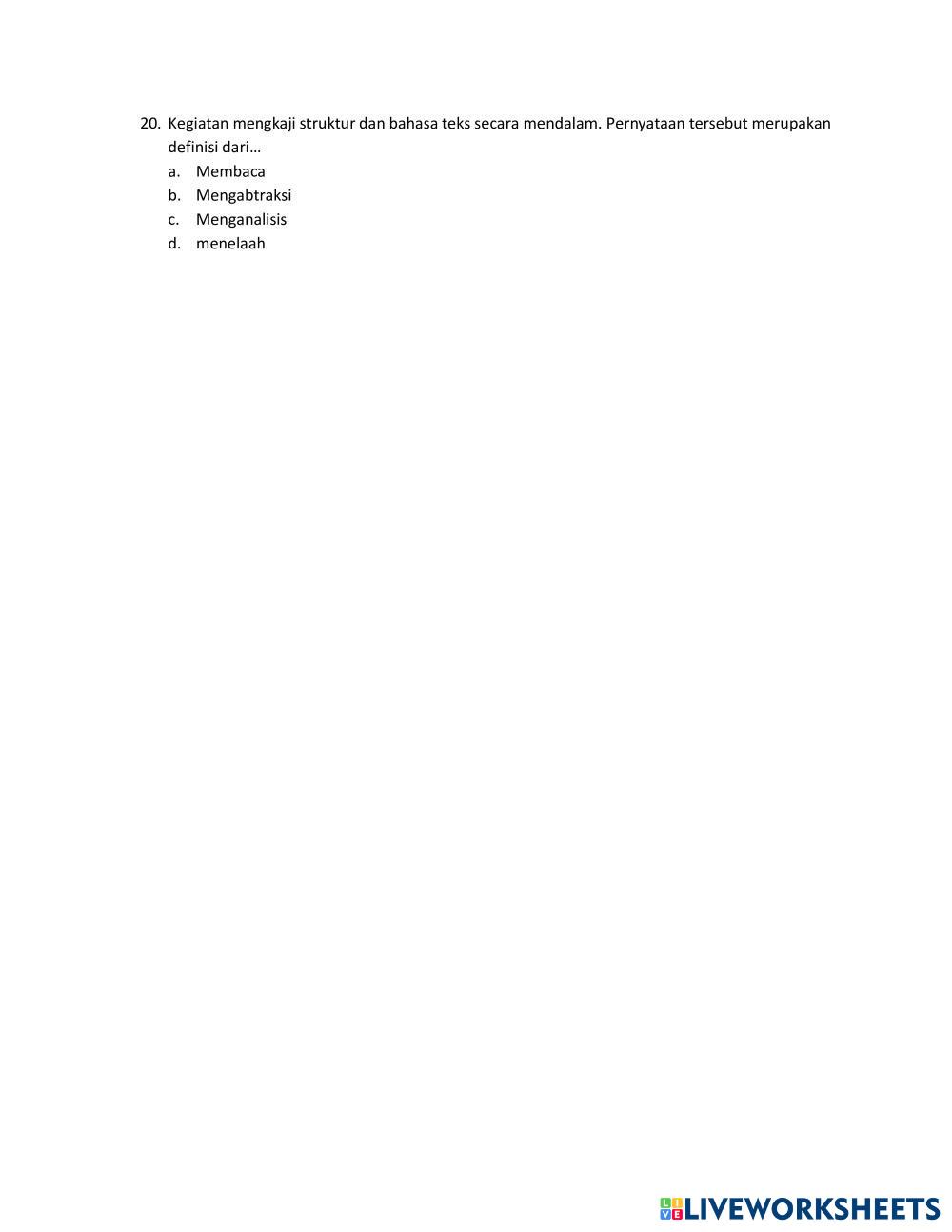 20. Kegiatan mengkaji struktur dan bahasa teks secara mendalam. Pernyataan tersebut merupakan definisi dari…
a. Membaca
b. Mengabtraksi
c. Menganalisis
d. menelaah

LIVEWORKSHEETS